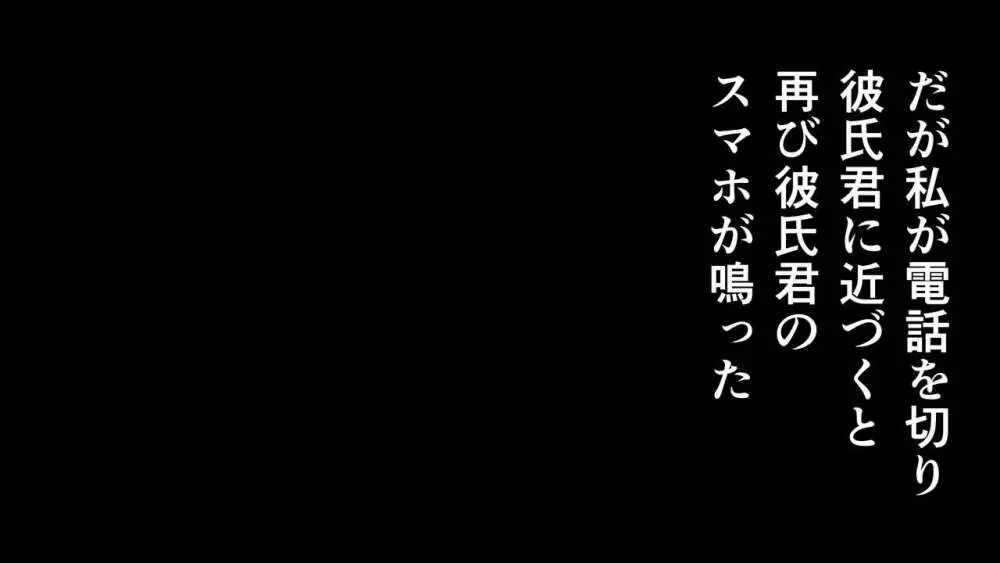 だが私が電話を切り
彼氏君に近づくと
再び彼氏君の
スマホが鳴った